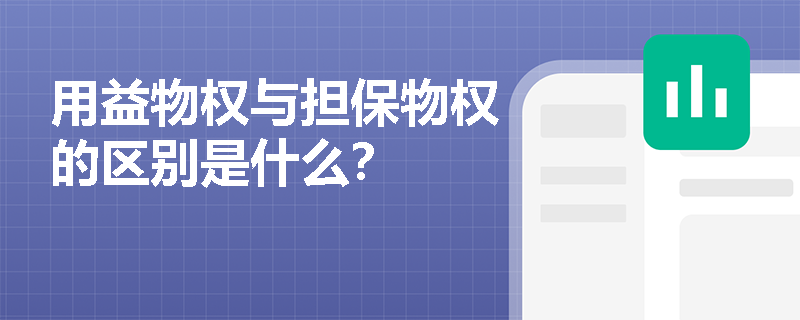 用益物权与担保物权的区别是什么？